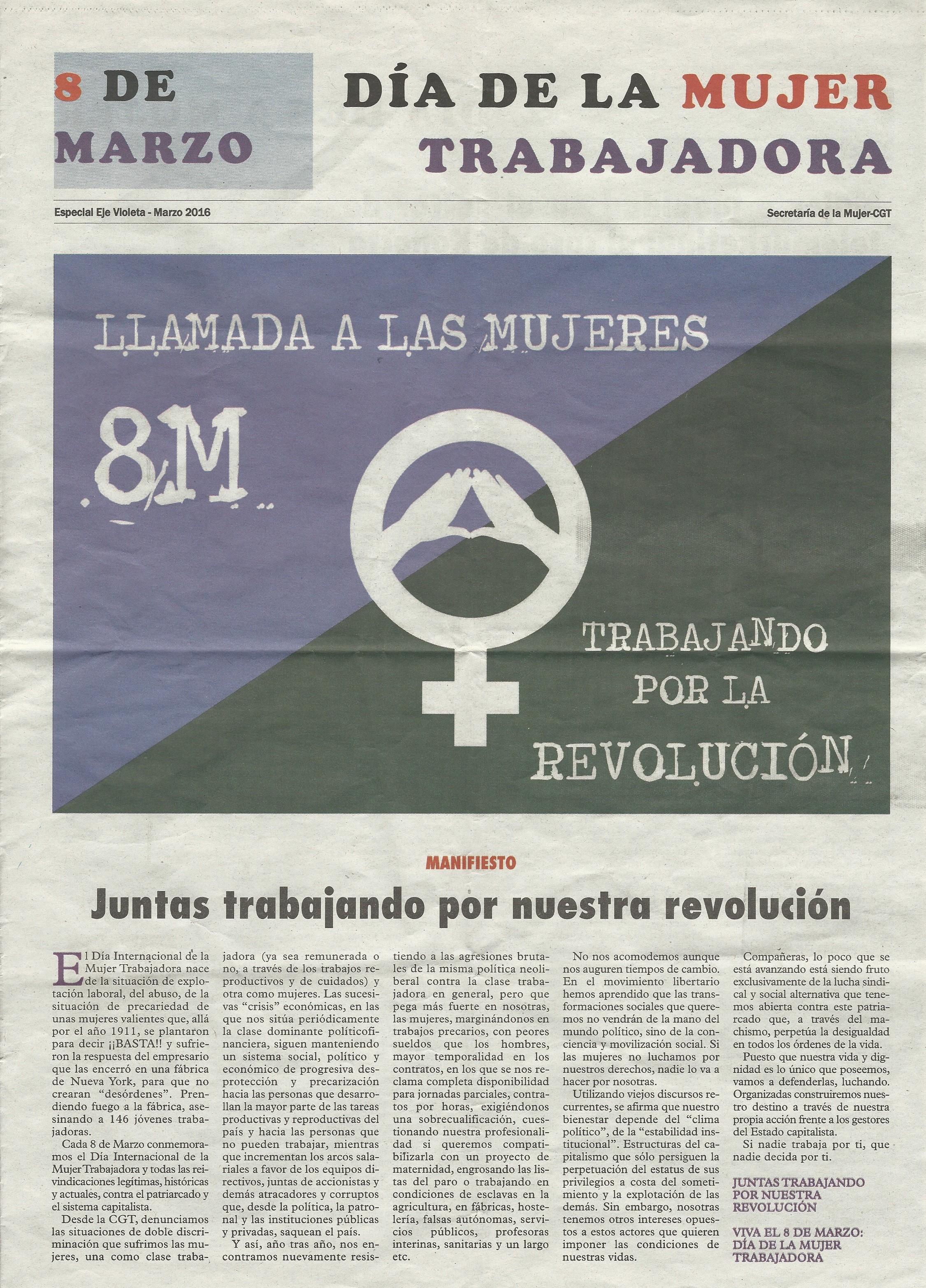 8 DE MARZO

DÍA DE LA MUJER TRABAJADORA

Especial Eje Violeta - Marzo 2016

Secretaría de la Mujer-CGT

LLAMADA A LAS MUJERES

8M

TRABAJANDO POR LA REVOLUCIÓN

MANIFIESTO

Juntas trabajando por nuestra revolución

El Día Internacional de la Mujer Trabajadora nace de la situación de explotación laboral, del abuso, de la situación de precariedad de unas mujeres valientes que, allá por el año 1911, se plantaron para decir ¡¡BASTA!! y sufrieron la respuesta del empresario que las encerró en una fábrica de Nueva York, para que no crearan "desórdenes". Prendiendo fuego a la fábrica, asesinando a 146 jóvenes trabajadoras.

Cada 8 de Marzo conmemoramos el Día Internacional de la Mujer Trabajadora y todas las reivindicaciones legítimas, históricas y actuales, contra el patriarcado y el sistema capitalista.

Desde la CGT, denunciamos las situaciones de doble discriminación que sufrimos las mujeres, una como clase trabajadora (ya sea remunerada o no, a través de los trabajos reproductivos y de cuidados) y otra como mujeres. Las sucesivas "crisis" económicas, en las que nos sitúa periódicamente la clase dominante políticofinanciera, siguen manteniendo un sistema social, político y económico de progresiva desprotección y precarización hacia las personas que desarrollan la mayor parte de las tareas productivas y reproductivas del país y hacia las personas que no pueden trabajar, mientras que incrementan los arcos salariales a favor de los equipos directivos, juntas de accionistas y demás atracadores y corruptos que, desde la política, la patronal y las instituciones públicas y privadas, saquean el país.

Y así, año tras año, nos encontramos nuevamente resistiendo a las agresiones brutales de la misma política neoliberal contra la clase trabajadora en general, pero que pega más fuerte en nosotras, las mujeres, marginándonos en trabajos precarios, con peores sueldos que los hombres, mayor temporalidad en los contratos, en los que se nos reclama completa disponibilidad para jornadas parciales, contratos por horas, exigiéndonos una sobrecualificación, cuestionando nuestra profesionalidad si queremos compatibilizarla con un proyecto de maternidad, engrosando las listas del paro o trabajando en condiciones de esclavas en la agricultura, en fábricas, hostelería, falsas autónomas, servicios públicos, profesoras interinas, sanitarias y un largo etc.

No nos acomodemos aunque nos auguren tiempos de cambio. En el movimiento libertario hemos aprendido que las transformaciones sociales que queremos no vendrán de la mano del mundo político, sino de la conciencia y movilización social. Si las mujeres no luchamos por nuestros derechos, nadie lo va a hacer por nosotras.

Utilizando viejos discursos recurrentes, se afirma que nuestro bienestar depende del "clima político", de la "estabilidad institucional". Estructuras del capitalismo que sólo persiguen la perpetuación del estatus de sus privilegios a costa del sometimiento y la explotación de las demás. Sin embargo, nosotras tenemos otros intereses opuestos a estos actores que quieren imponer las condiciones de nuestras vidas.

Compañeras, lo poco que se está avanzando está siendo fruto exclusivamente de la lucha sindical y social alternativa que tenemos abierta contra este patriarcado que, a través del machismo, perpetúa la desigualdad en todos los órdenes de la vida.

Puesto que nuestra vida y dignidad es lo único que poseemos, vamos a defenderlas, luchando. Organizadas construiremos nuestro destino a través de nuestra propia acción frente a los gestores del Estado capitalista.

Si nadie trabaja por ti, que nadie decida por ti.

JUNTAS TRABAJANDO POR NUESTRA REVOLUCIÓN

VIVA EL 8 DE MARZO: DÍA DE LA MUJER TRABAJADORA